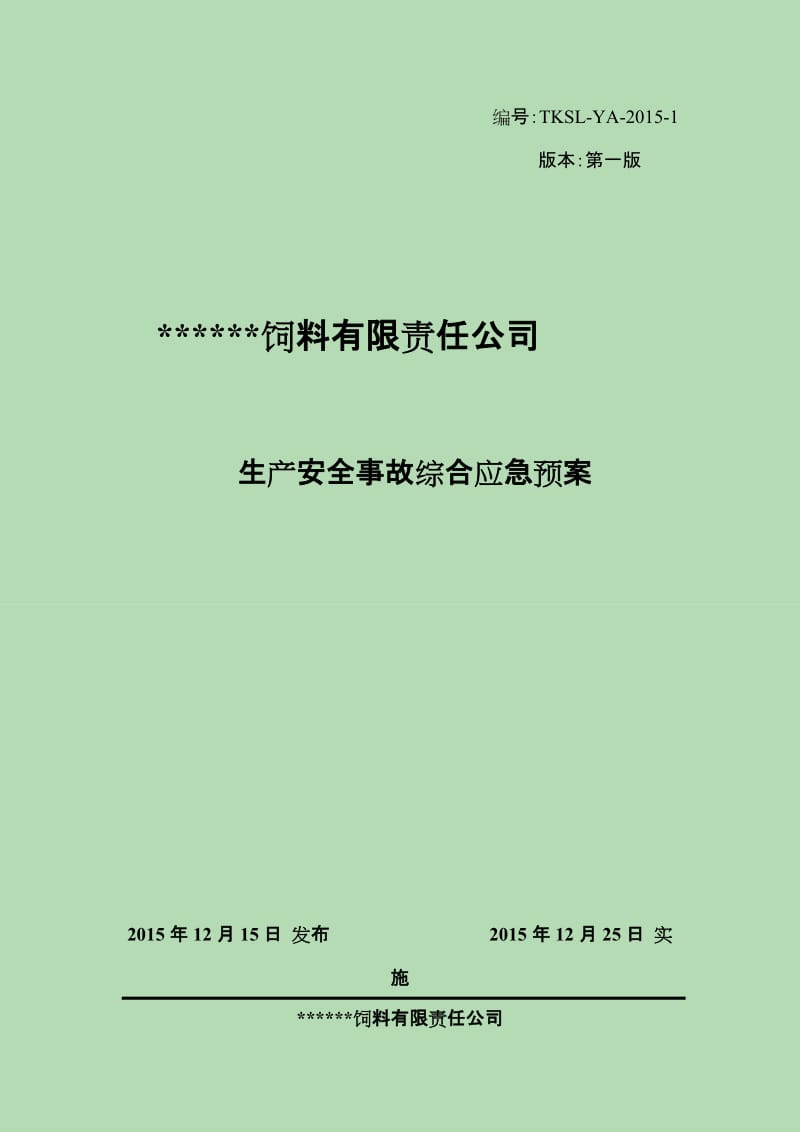 编号:TKSL-YA-2015-1

版本:第一版

******饲料有限责任公司

生产安全事故综合应急预案

2015 年 12 月 15 日 发布 2015 年 12 月 25 日 实施

******饲料有限责任公司